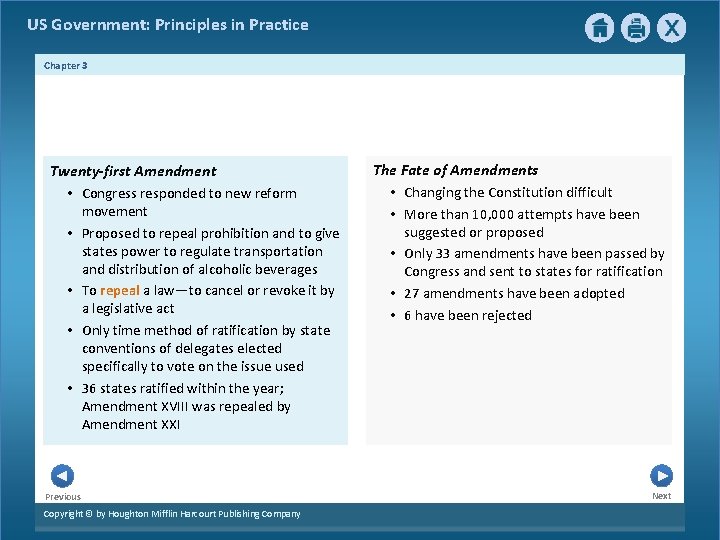 US Government: Principles in Practice

Chapter 3

Twenty-first Amendment

• Congress responded to new reform movement
• Proposed to repeal prohibition and to give states power to regulate transportation and distribution of alcoholic beverages
• To repeal a law—to cancel or revoke it by a legislative act
• Only time method of ratification by state conventions of delegates elected specifically to vote on the issue used
• 36 states ratified within the year; Amendment XVIII was repealed by Amendment XXI

The Fate of Amendments

• Changing the Constitution difficult
• More than 10,000 attempts have been suggested or proposed
• Only 33 amendments have been passed by Congress and sent to states for ratification
• 27 amendments have been adopted
• 6 have been rejected

Previous

Next

Copyright © by Houghton Mifflin Harcourt Publishing Company